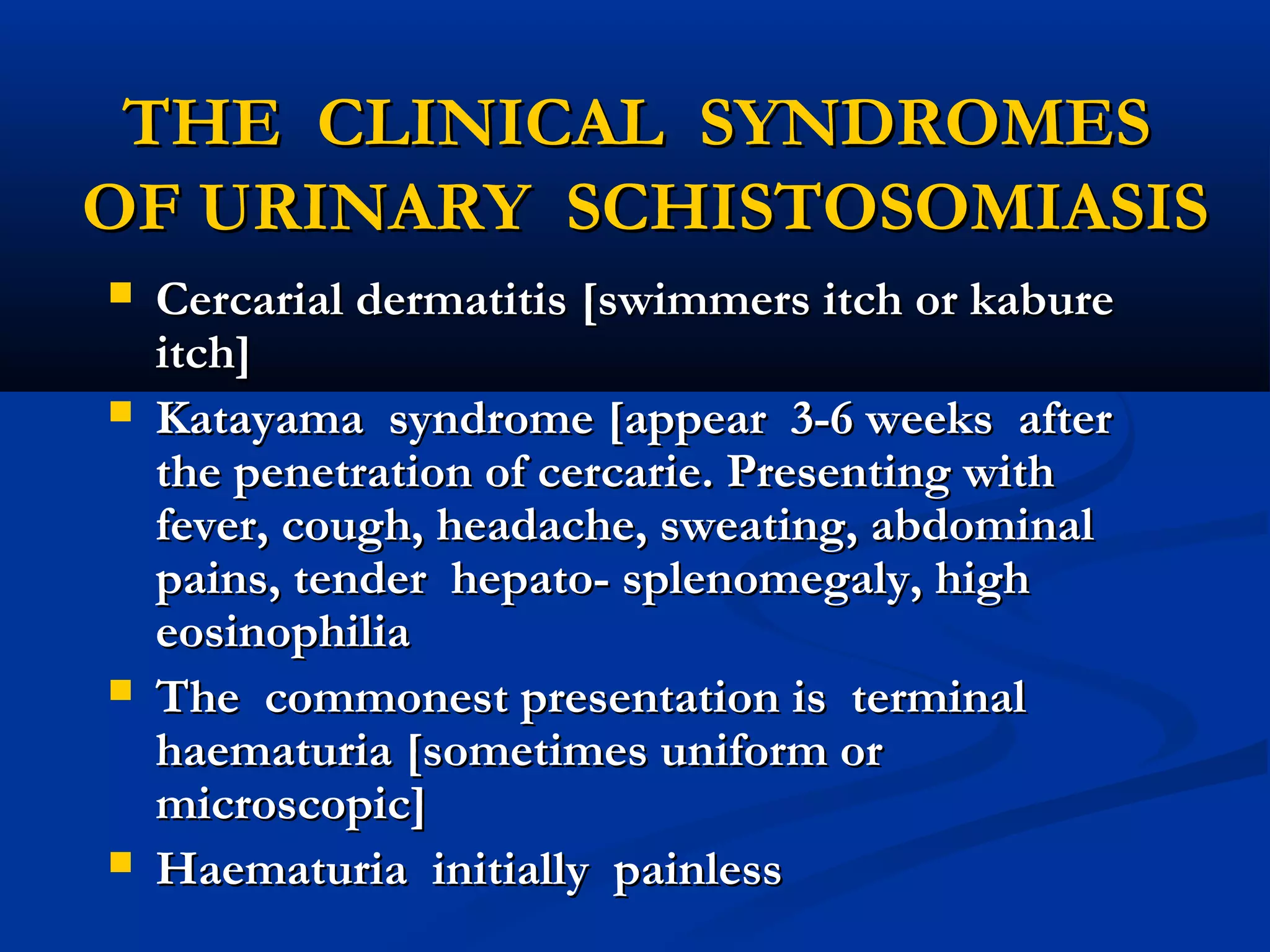 THE CLINICAL SYNDROMES OF URINARY SCHISTOSOMIASIS

- Cercarial dermatitis [swimmers itch or kabure itch]
- Katayama syndrome [appear 3-6 weeks after the penetration of cercarie. Presenting with fever, cough, headache, sweating, abdominal pains, tender hepato- splenomegaly, high eosinophilia
- The commonest presentation is terminal haematuria [sometimes uniform or microscopic]
- Haematuria initially painless